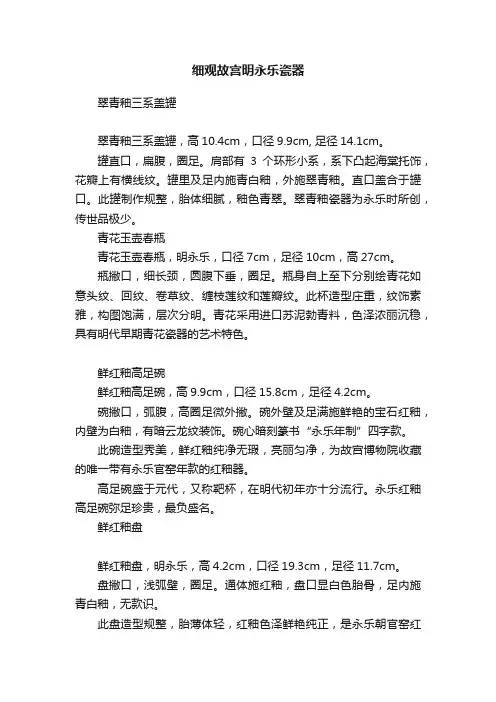 细观故宫明永乐瓷器

翠青釉三系盖罐

翠青釉三系盖罐，高 10.4cm，口径 9.9cm, 足径 14.1cm。

罐直口，扁腹，圈足。肩部有 3 个环形小系，系下凸起海棠托饰，花瓣上有横线纹。罐里及足内施青白釉，外施翠青釉。直口盖合于罐口。此罐制作规整，胎体细腻，釉色青翠。翠青釉瓷器为永乐时所创，传世品极少。

青花玉壶春瓶

青花玉壶春瓶，明永乐，口径 7cm，足径 10cm，高 27cm。

瓶撇口，细长颈，圆腹下垂，圈足。瓶身自上至下分别绘青花如意头纹、回纹、卷草纹、缠枝莲纹和莲瓣纹。此杯造型庄重，纹饰素雅，构图饱满，层次分明。青花采用进口苏泥勃青料，色泽浓丽沉稳，具有明代早期青花瓷器的艺术特色。

鲜红釉高足碗

鲜红釉高足碗，高 9.9cm，口径 15.8cm，足径 4.2cm。

碗撇口，弧腹，高圈足微外撇。碗外壁及足满施鲜艳的宝石红釉，内壁为白釉，有暗云龙纹装饰。碗心暗刻篆书“永乐年制”四字款。

此碗造型秀美，鲜红釉纯净无瑕，亮丽匀净，为故宫博物院收藏的唯一带有永乐官窑年款的红釉器。

高足碗盛于元代，又称靶杯，在明代初年亦十分流行。永乐红釉高足碗弥足珍贵，最负盛名。

鲜红釉盘

鲜红釉盘，明永乐，高 4.2cm，口径 19.3cm，足径 11.7cm。

盘撇口，浅弧壁，圈足。通体施红釉，盘口显白色胎骨，足内施青白釉，无款识。

此盘造型规整，胎薄体轻，红釉色泽鲜艳纯正，是永乐朝官窑红